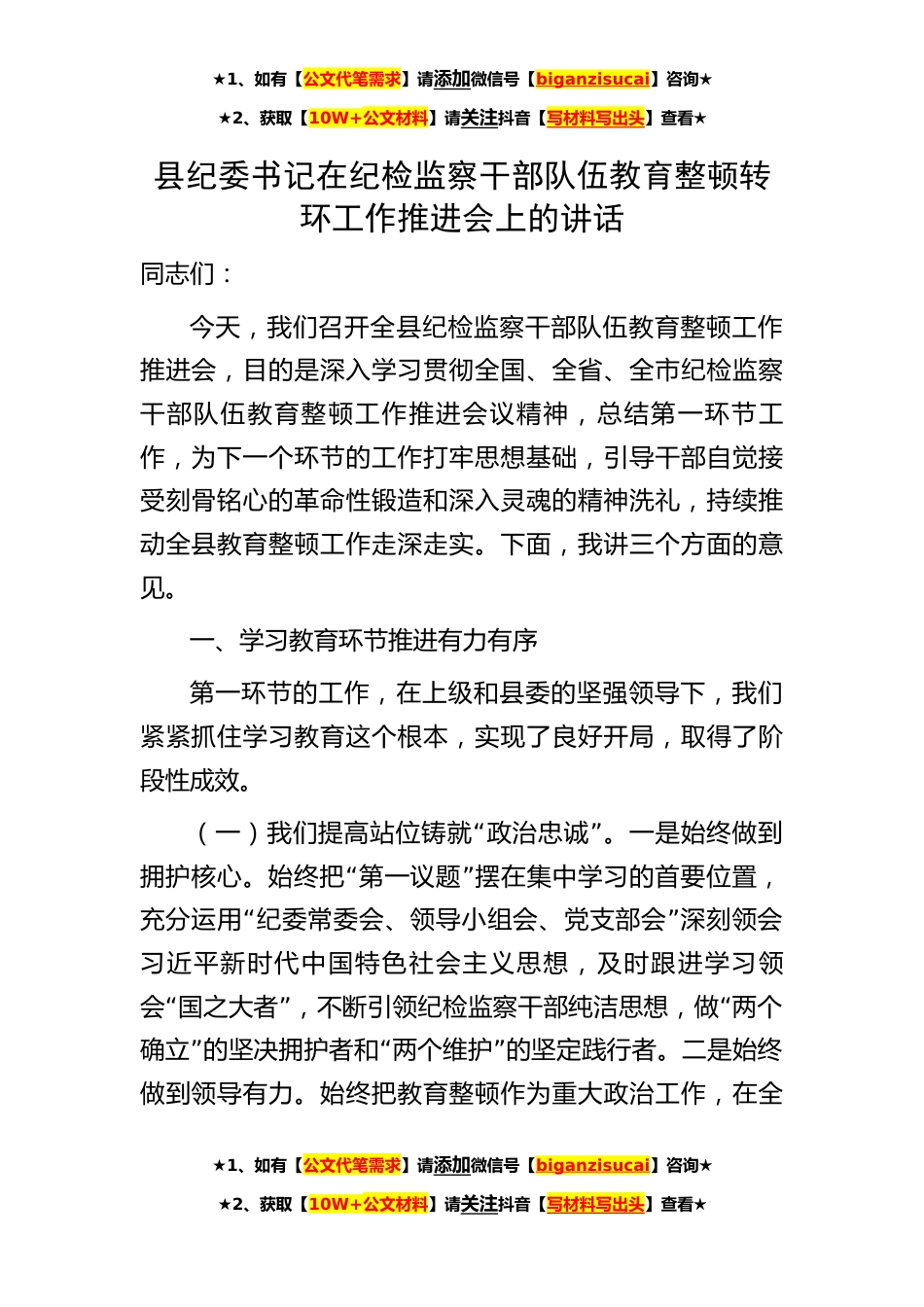 ★1、如有【公文代笔需求】请添加微信号【biganzisucai】咨询★

★2、获取【10W+公文材料】请关注抖音【写材料写出头】查看★

县纪委书记在纪检监察干部队伍教育整顿转环工作推进会上的讲话

同志们：

今天，我们召开全县纪检监察干部队伍教育整顿工作推进会，目的是深入学习贯彻全国、全省、全市纪检监察干部队伍教育整顿工作推进会议精神，总结第一环节工作，为下一个环节的工作打牢思想基础，引导干部自觉接受刻骨铭心的革命性锻造和深入灵魂的精神洗礼，持续推动全县教育整顿工作走深走实。下面，我讲三个方面的意见。

一、学习教育环节推进有力有序

第一环节的工作，在上级和县委的坚强领导下，我们紧紧抓住学习教育这个根本，实现了良好开局，取得了阶段性成效。

（一）我们提高站位铸就“政治忠诚”。一是始终做到拥护核心。始终把“第一议题”摆在集中学习的首要位置，充分运用“纪委常委会、领导小组会、党支部会”深刻领会习近平新时代中国特色社会主义思想，及时跟进学习领会“国之大者”，不断引领纪检监察干部纯洁思想，做“两个确立”的坚决拥护者和“两个维护”的坚定践行者。二是始终做到领导有力。始终把教育整顿作为重大政治工作，在全

★1、如有【公文代笔需求】请添加微信号【biganzisucai】咨询★

★2、获取【10W+公文材料】请关注抖音【写材料写出头】查看★